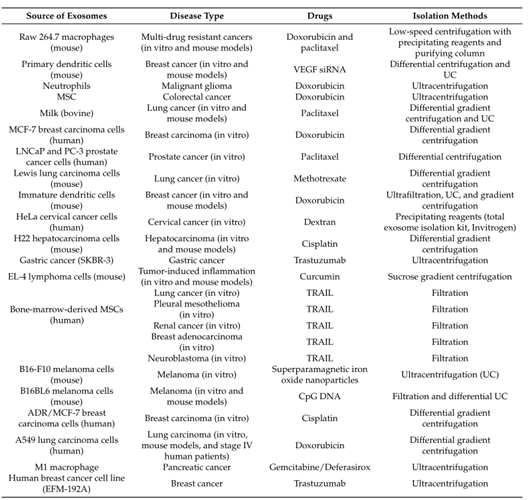 | Source of Exosomes | Disease Type | Drugs | Isolation Methods |
|---|---|---|---|
| Raw 264.7 macrophages (mouse) | Multi-drug resistant cancers (in vitro and mouse models) | Doxorubicin and paclitaxel | Low-speed centrifugation with precipitating reagents and purifying column |
| Primary dendritic cells (mouse) | Breast cancer (in vitro and mouse models) | VEGF siRNA | Differential centrifugation and UC |
| Neutrophils | Malignant glioma | Doxorubicin | Ultracentrifugation |
| MSC | Colorectal cancer | Doxorubicin | Ultracentrifugation |
| Milk (bovine) | Lung cancer (in vitro and mouse models) | Paclitaxel | Differential gradient centrifugation and UC |
| MCF-7 breast carcinoma cells (human) | Breast carcinoma (in vitro) | Doxorubicin | Differential gradient centrifugation |
| LNCaP and PC-3 prostate cancer cells (human) | Prostate cancer (in vitro) | Paclitaxel | Differential centrifugation |
| Lewis lung carcinoma cells (mouse) | Lung cancer (in vitro) | Methotrexate | Differential gradient centrifugation |
| Immature dendritic cells (mouse) | Breast cancer (in vitro and mouse models) | Doxorubicin | Ultrafiltration, UC, and gradient centrifugation |
| HeLa cervical cancer cells (human) | Cervical cancer (in vitro) | Dextran | Precipitating reagents (total exosome isolation kit, Invitrogen) |
| H22 hepatocarcinoma cells (mouse) | Hepatocarcinoma (in vitro and mouse models) | Cisplatin | Differential gradient centrifugation |
| Gastric cancer (SKBR-3) | Gastric cancer | Trastuzumab | Ultracentrifugation |
| EL-4 lymphoma cells (mouse) | Tumor-induced inflammation (in vitro and mouse models) | Curcumin | Sucrose gradient centrifugation |
| Bone-marrow-derived MSCs (human) | Lung cancer (in vitro) | TRAIL | Filtration |
| | Pleural mesothelioma (in vitro) | TRAIL | Filtration |
| | Renal cancer (in vitro) | TRAIL | Filtration |
| | Breast adenocarcinoma (in vitro) | TRAIL | Filtration |
| | Neuroblastoma (in vitro) | TRAIL | Filtration |
| B16-F10 melanoma cells (mouse) | Melanoma (in vitro) | Superparamagnetic iron oxide nanoparticles | Ultracentrifugation (UC) |
| B16BL6 melanoma cells (mouse) | Melanoma (in vitro and mouse models) | CpG DNA | Filtration and differential UC |
| ADR/MCF-7 breast carcinoma cells (human) | Breast carcinoma (in vitro) | Cisplatin | Differential gradient centrifugation |
| A549 lung carcinoma cells (human) | Lung carcinoma (in vitro, mouse models, and stage IV human patients) | Doxorubicin | Differential gradient centrifugation |
| M1 macrophage | Pancreatic cancer | Gemcitabine/Deferasirox | Ultracentrifugation |
| Human breast cancer cell line (EFM-192A) | Breast cancer | Trastuzumab | Ultracentrifugation |